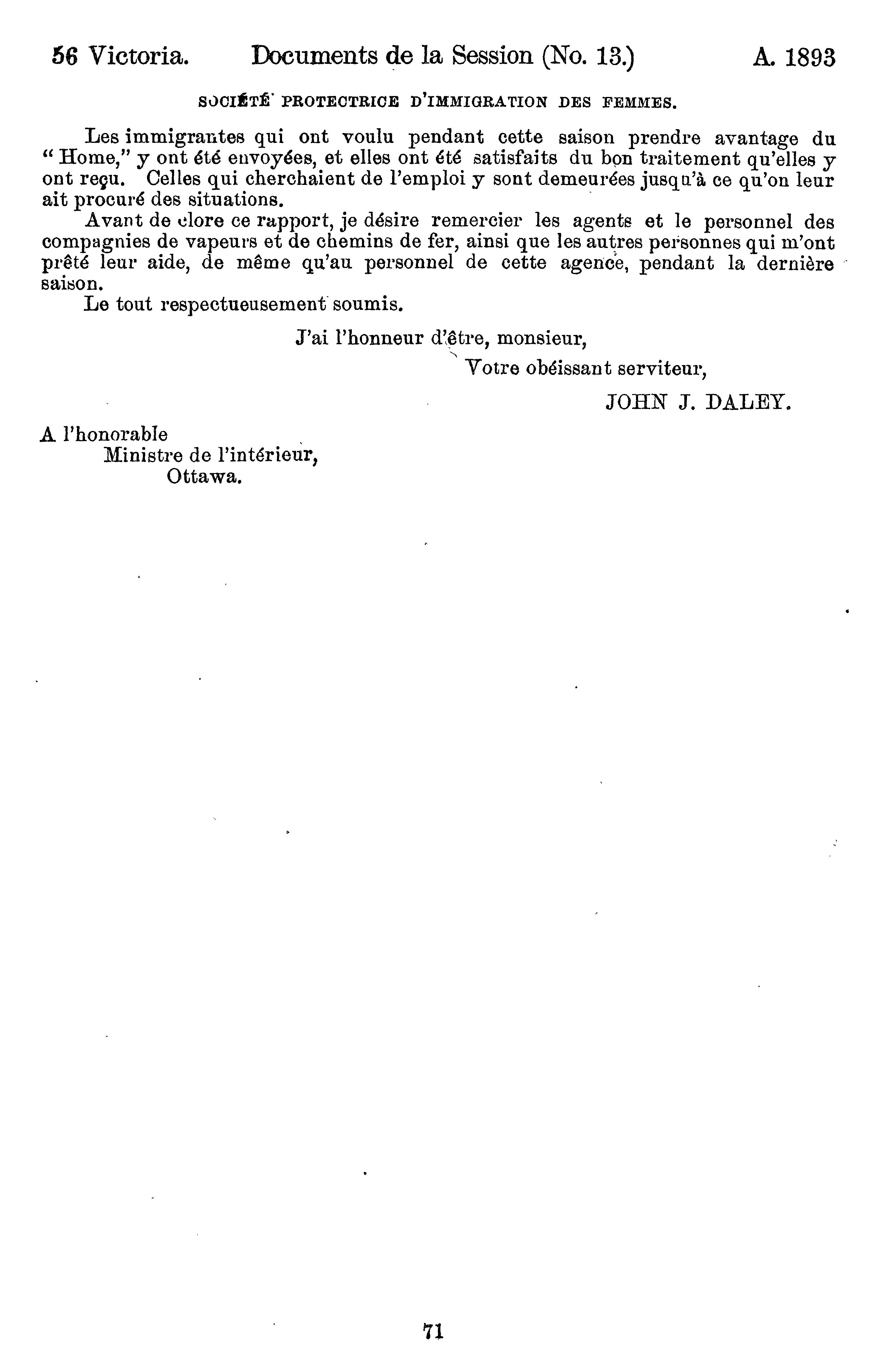 56 Victoria. Documents de la Session (No. 13.) A. 1893

SOCIÉTÉ PROTECTRICE D'IMMIGRATION DES FEMMES.

Les immigrantes qui ont voulu pendant cette saison prendre avantage du "Home," y ont été envoyées, et elles ont été satisfaits du bon traitement qu'elles y ont reçu. Celles qui cherchaient de l'emploi y sont demeurées jusqu'à ce qu'on leur ait procuré des situations.

Avant de clore ce rapport, je désire remercier les agents et le personnel des compagnies de vapeurs et de chemins de fer, ainsi que les autres personnes qui m'ont prêté leur aide, de même qu'au personnel de cette agence, pendant la dernière saison.

Le tout respectueusement soumis.

J'ai l'honneur d'être, monsieur,

Votre obéissant serviteur,

JOHN J. DALEY.

A l'honorable
Ministre de l'intérieur,
Ottawa.

71